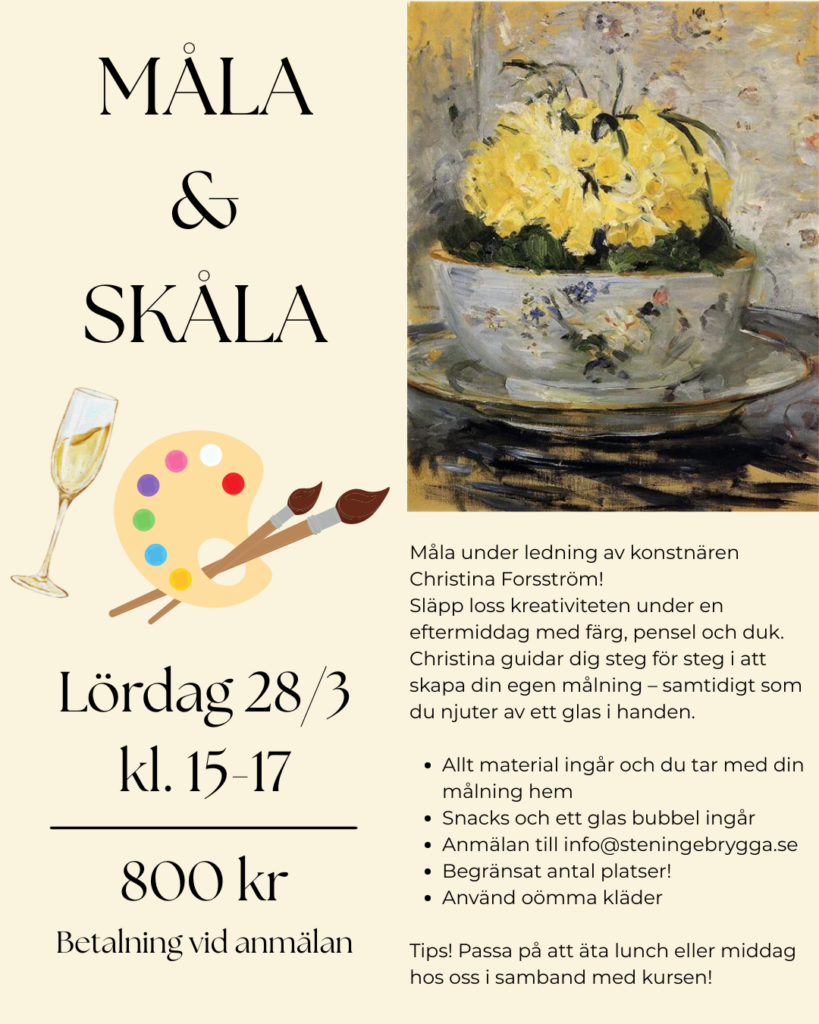 MÅLA
&
SKÅLA

Lördag 28/3
kl. 15-17

800 kr
Betalning vid anmälan

Måla under ledning av konstnären Christina Forsström!
Släpp loss kreativiteten under en eftermiddag med färg, pensel och duk. Christina guidar dig steg för steg i att skapa din egen målning – samtidigt som du njuter av ett glas i handen.

• Allt material ingår och du tar med din målning hem
• Snacks och ett glas bubbel ingår
• Anmälan till info@steningebrygga.se
• Begränsat antal platser!
• Använd oömma kläder

Tips! Passa på att äta lunch eller middag hos oss i samband med kursen!